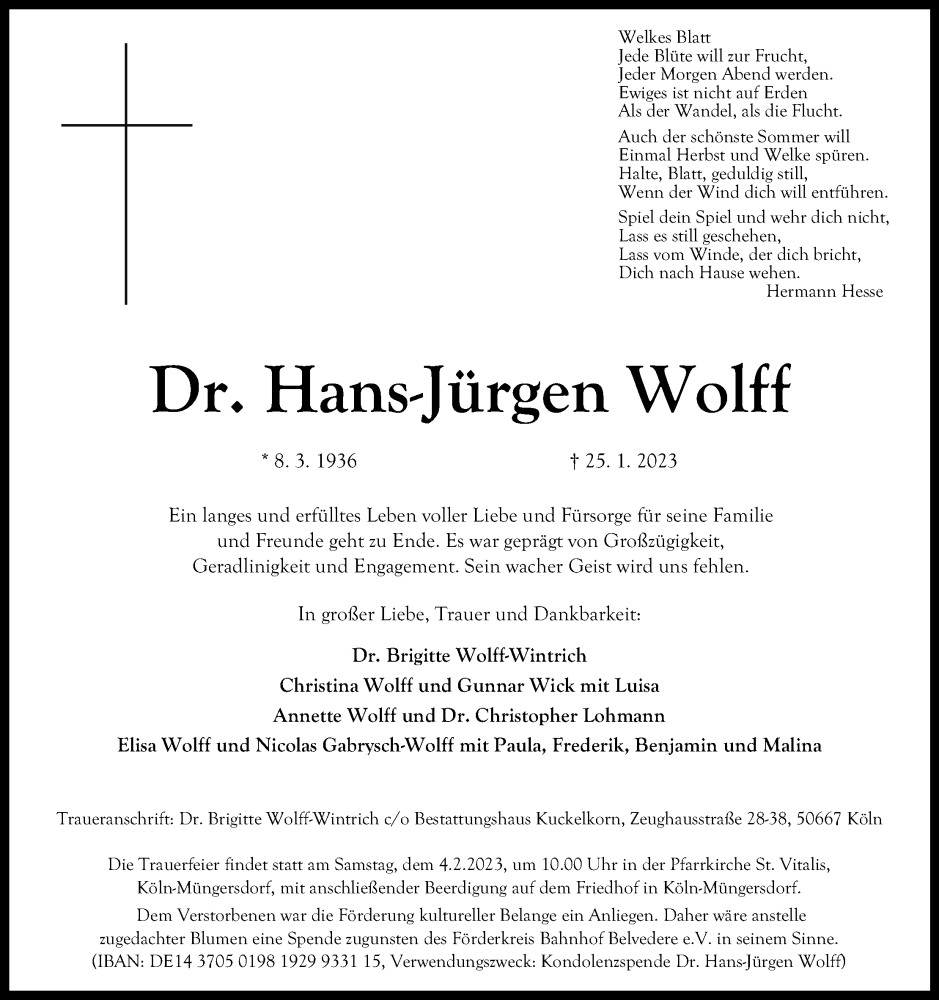 Welkes Blatt
Jede Blüte will zur Frucht,
Jeder Morgen Abend werden.
Ewiges ist nicht auf Erden
Als der Wandel, als die Flucht.

Auch der schönste Sommer will
Einmal Herbst und Welke spüren.
Halte, Blatt, geduldig still,
Wenn der Wind dich will entführen.

Spiel dein Spiel und wehr dich nicht,
Lass es still geschehen,
Lass vom Winde, der dich bricht,
Dich nach Hause wehen.
Hermann Hesse

Dr. Hans-Jürgen Wolff

* 8. 3. 1936 † 25. 1. 2023

Ein langes und erfülltes Leben voller Liebe und Fürsorge für seine Familie und Freunde geht zu Ende. Es war geprägt von Großzügigkeit, Geradlinigkeit und Engagement. Sein wacher Geist wird uns fehlen.

In großer Liebe, Trauer und Dankbarkeit:

Dr. Brigitte Wolff-Wintrich
Christina Wolff und Gunnar Wick mit Luisa
Annette Wolff und Dr. Christopher Lohmann
Elisa Wolff und Nicolas Gabrysch-Wolff mit Paula, Frederik, Benjamin und Malina

Traueranschrift: Dr. Brigitte Wolff-Wintrich c/o Bestattungshaus Kuckelkorn, Zeughausstraße 28-38, 50667 Köln

Die Trauerfeier findet statt am Samstag, dem 4.2.2023, um 10.00 Uhr in der Pfarrkirche St. Vitalis, Köln-Müngersdorf, mit anschließender Beerdigung auf dem Friedhof in Köln-Müngersdorf.
Dem Verstorbenen war die Förderung kultureller Belange ein Anliegen. Daher wäre anstelle zugedachter Blumen eine Spende zugunsten des Förderkreis Bahnhof Belvedere e.V. in seinem Sinne. (IBAN: DE14 3705 0198 1929 9331 15, Verwendungszweck: Kondolenzspende Dr. Hans-Jürgen Wolff)